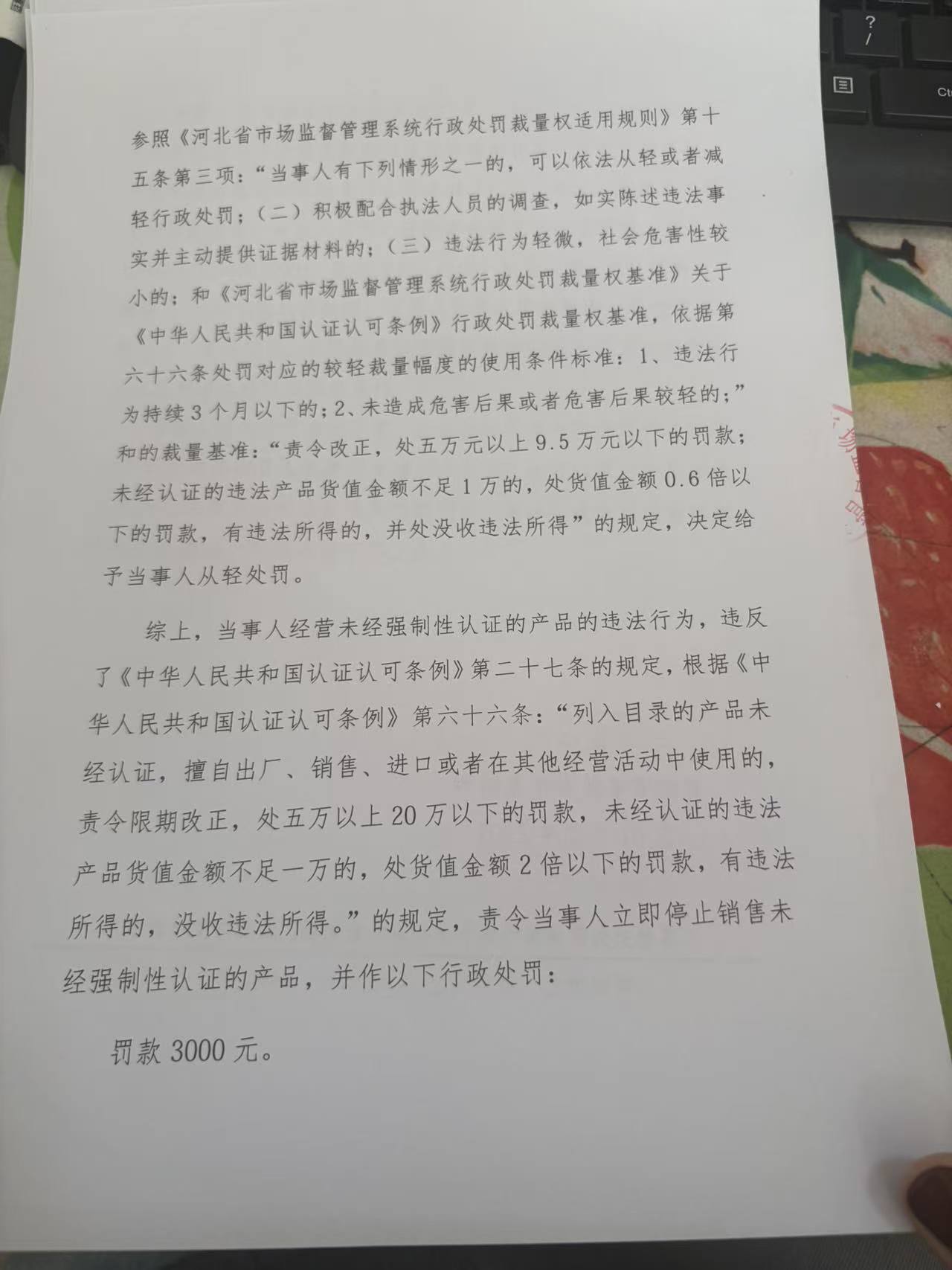 参照《河北省市场监督管理系统行政处罚裁量权适用规则》第十五条第三项:“当事人有下列情形之一的,可以依法从轻或者减轻行政处罚;(二)积极配合执法人员的调查,如实陈述违法事实并主动提供证据材料的;(三)违法行为轻微,社会危害性较小的;和《河北省市场监督管理系统行政处罚裁量权基准》关于《中华人民共和国认证认可条例》行政处罚裁量权基准,依据第六十六条处罚对应的较轻裁量幅度的使用条件标准:1、违法行为持续3个月以下的;2、未造成危害后果或者危害后果较轻的;”和的裁量基准:“责令改正,处五万元以上9.5万元以下的罚款;未经认证的违法产品货值金额不足1万的,处货值金额0.6倍以下的罚款,有违法所得的,并处没收违法所得”的规定,决定给予当事人从轻处罚。

综上,当事人经营未经强制性认证的产品的违法行为,违反了《中华人民共和国认证认可条例》第二十七条的规定,根据《中华人民共和国认证认可条例》第六十六条:“列入目录的产品未经认证,擅自出厂、销售、进口或者在其他经营活动中使用的,责令限期改正,处五万以上20万以下的罚款,未经认证的违法产品货值金额不足一万的,处货值金额2倍以下的罚款,有违法所得的,没收违法所得。”的规定,责令当事人立即停止销售未经强制性认证的产品,并作以下行政处罚:

罚款3000元。